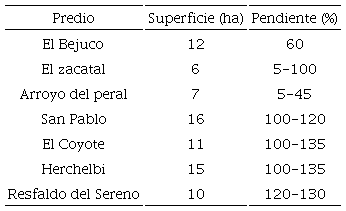 | Predio | Superficie (ha) | Pendiente (%) |
|---|---|---|
| El Bejuco | 12 | 60 |
| El zacatal | 6 | 5-100 |
| Arroyo del peral | 7 | 5-45 |
| San Pablo | 16 | 100-120 |
| El Coyote | 11 | 100-135 |
| Herchelbi | 15 | 100-135 |
| Resfaldo del Sereno | 10 | 120-130 |